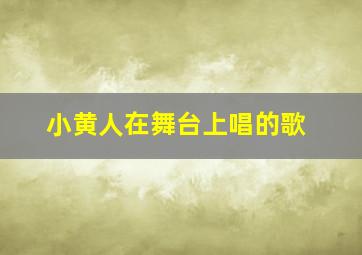 小黄人在舞台上唱的歌